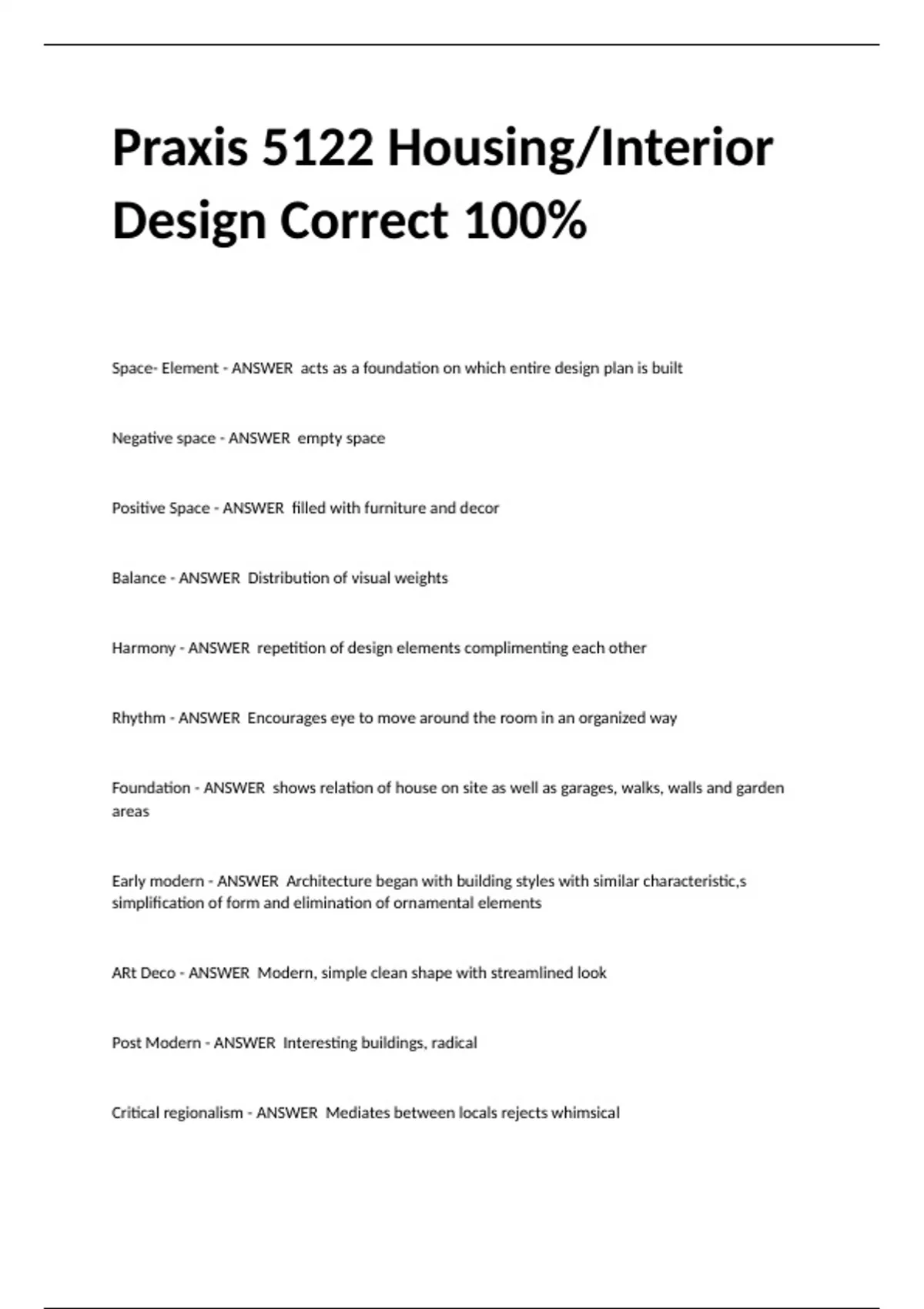 Praxis 5122 Housing/Interior Design Correct 100%

Space- Element - ANSWER acts as a foundation on which entire design plan is built

Negative space - ANSWER empty space

Positive Space - ANSWER filled with furniture and decor

Balance - ANSWER Distribution of visual weights

Harmony - ANSWER repetition of design elements complimenting each other

Rhythm - ANSWER Encourages eye to move around the room in an organized way

Foundation - ANSWER shows relation of house on site as well as garages, walks, walls and garden areas

Early modern - ANSWER Architecture began with building styles with similar characteristic,s simplification of form and elimination of ornamental elements

ARt Deco - ANSWER Modern, simple clean shape with streamlined look

Post Modern - ANSWER Interesting buildings, radical

Critical regionalism - ANSWER Mediates between locals rejects whimsical